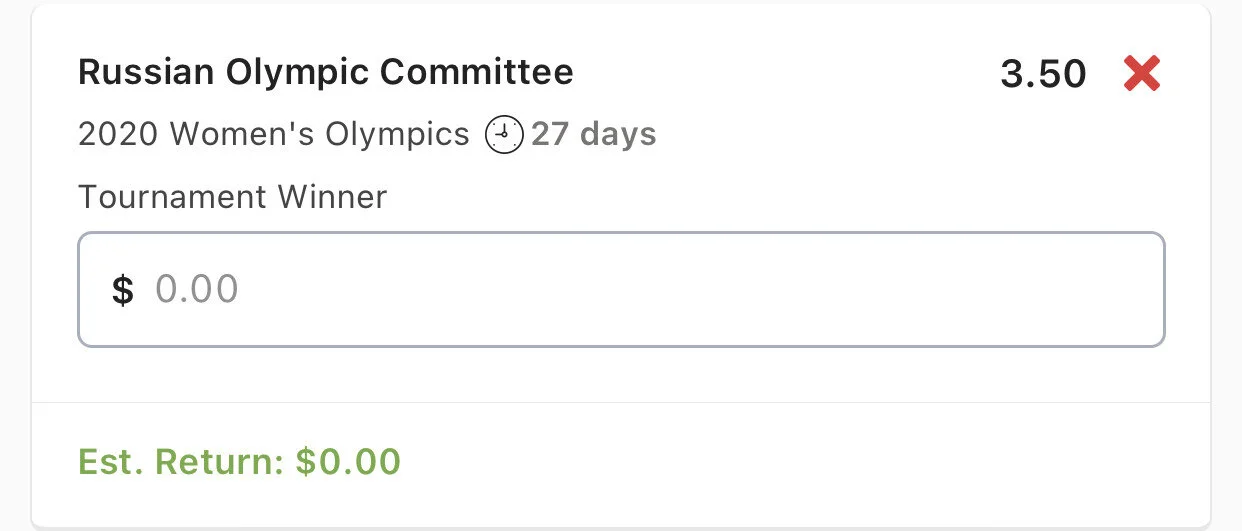 Russian Olympic Committee 3.50

2020 Women's Olympics 27 days

Tournament Winner

$ 0.00

Est. Return: $0.00